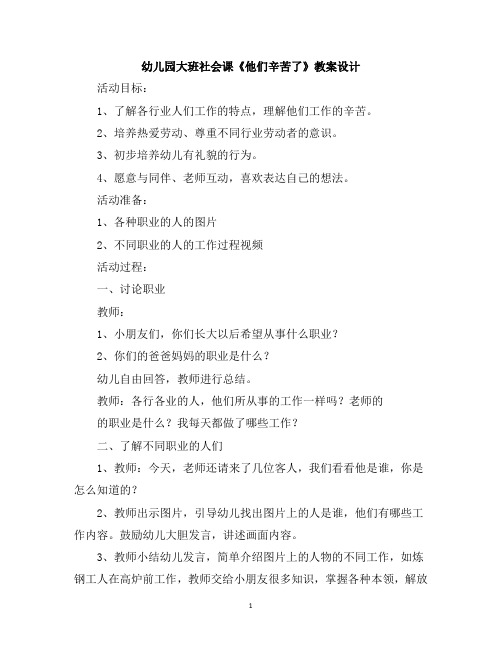 幼儿园大班社会课《他们辛苦了》教案设计

活动目标：

1、了解各行业人们工作的特点，理解他们工作的辛苦。

2、培养热爱劳动、尊重不同行业劳动者的意识。

3、初步培养幼儿有礼貌的行为。

4、愿意与同伴、老师互动，喜欢表达自己的想法。

活动准备：

1、各种职业的人的图片

2、不同职业的人的工作过程视频

活动过程：

一、讨论职业

教师：

1、小朋友们，你们长大以后希望从事什么职业？

2、你们的爸爸妈妈的职业是什么？

幼儿自由回答，教师进行总结。

教师：各行各业的人，他们所从事的工作一样吗？老师的

的职业是什么？我每天都做了哪些工作？

二、了解不同职业的人们

1、教师：今天，老师还请来了几位客人，我们看看他是谁，你是怎么知道的？

2、教师出示图片，引导幼儿找出图片上的人是谁，他们有哪些工作内容。鼓励幼儿大胆发言，讲述画面内容。

3、教师小结幼儿发言，简单介绍图片上的人物的不同工作，如炼钢工人在高炉前工作，教师交给小朋友很多知识，掌握各种本领，解放

1